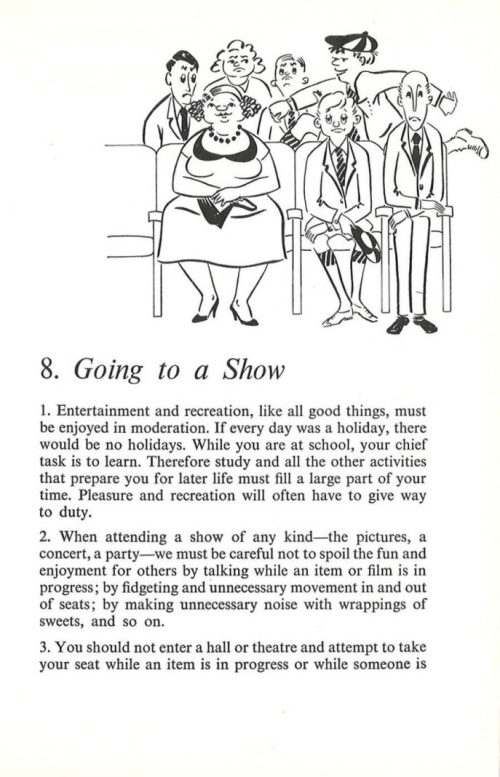 8. Going to a Show

1. Entertainment and recreation, like all good things, must be enjoyed in moderation. If every day was a holiday, there would be no holidays. While you are at school, your chief task is to learn. Therefore study and all the other activities that prepare you for later life must fill a large part of your time. Pleasure and recreation will often have to give way to duty.

2. When attending a show of any kind—the pictures, a concert, a party—we must be careful not to spoil the fun and enjoyment for others by talking while an item or film is in progress; by fidgeting and unnecessary movement in and out of seats; by making unnecessary noise with wrappings of sweets, and so on.

3. You should not enter a hall or theatre and attempt to take your seat while an item is in progress or while someone is